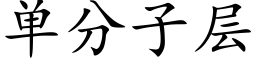 单分子层